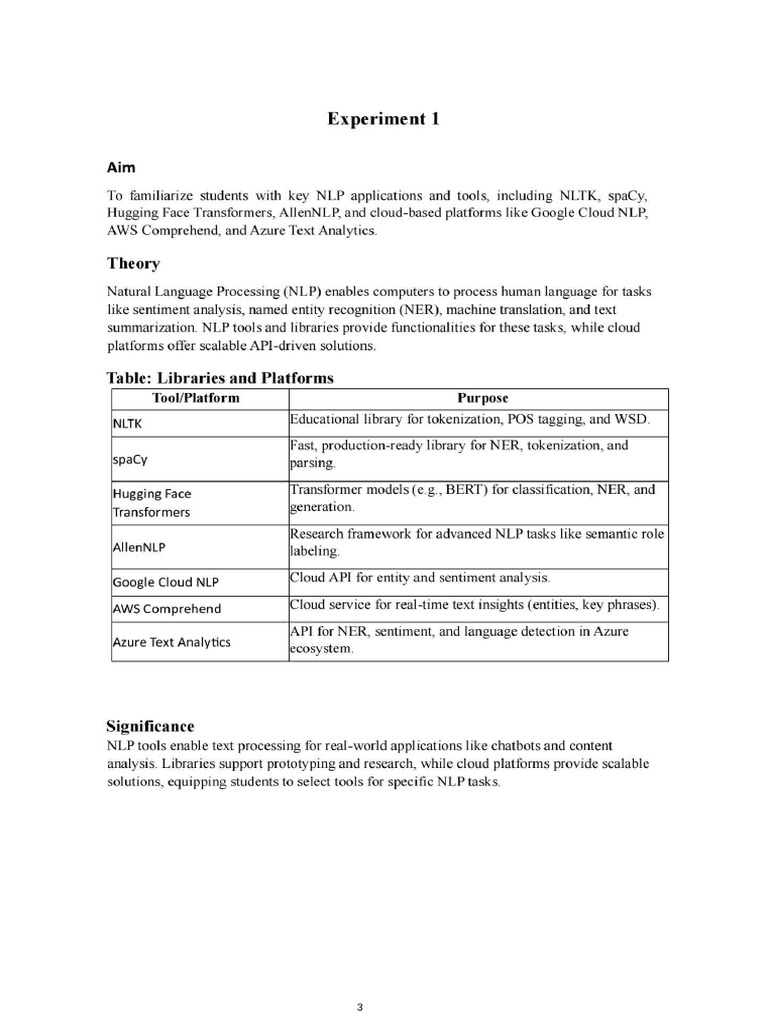 Experiment 1

Aim

To familiarize students with key NLP applications and tools, including NLTK, spaCy, Hugging Face Transformers, AllenNLP, and cloud-based platforms like Google Cloud NLP, AWS Comprehend, and Azure Text Analytics.

Theory

Natural Language Processing (NLP) enables computers to process human language for tasks like sentiment analysis, named entity recognition (NER), machine translation, and text summarization. NLP tools and libraries provide functionalities for these tasks, while cloud platforms offer scalable API-driven solutions.

Table: Libraries and Platforms

| Tool/Platform | Purpose |
|---|---|
| NLTK | Educational library for tokenization, POS tagging, and WSD. |
| spaCy | Fast, production-ready library for NER, tokenization, and parsing. |
| Hugging Face Transformers | Transformer models (e.g., BERT) for classification, NER, and generation. |
| AllenNLP | Research framework for advanced NLP tasks like semantic role labeling. |
| Google Cloud NLP | Cloud API for entity and sentiment analysis. |
| AWS Comprehend | Cloud service for real-time text insights (entities, key phrases). |
| Azure Text Analytics | API for NER, sentiment, and language detection in Azure ecosystem. |

Significance

NLP tools enable text processing for real-world applications like chatbots and content analysis. Libraries support prototyping and research, while cloud platforms provide scalable solutions, equipping students to select tools for specific NLP tasks.

3